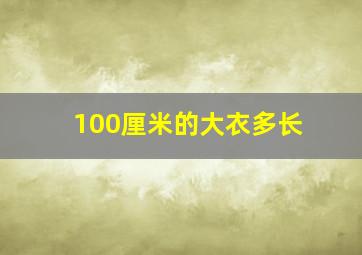 100厘米的大衣多长